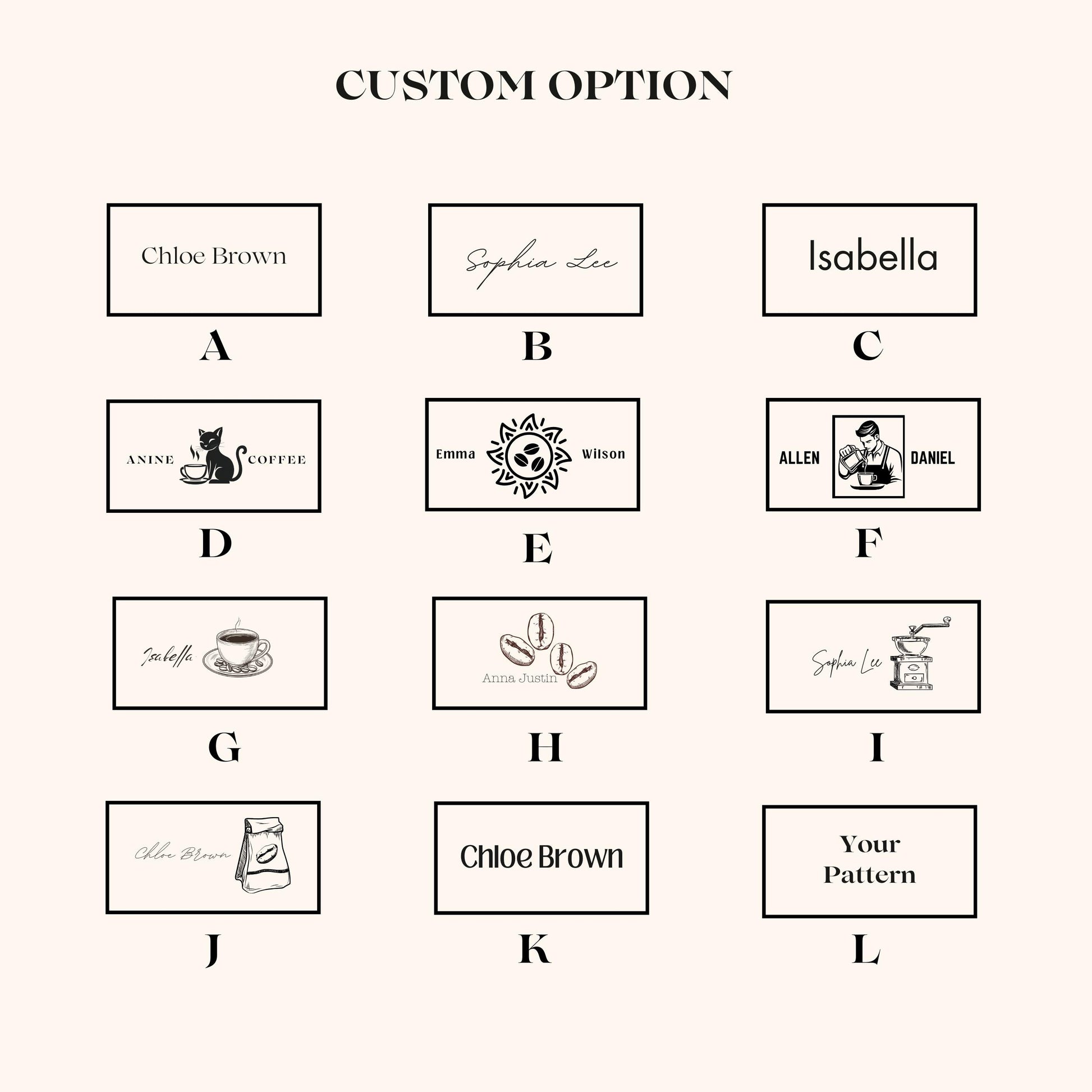 CUSTOM OPTION

Chloe Brown

A

Sophia Lee

B

Isabella

C

ANINE COFFEE

D

Emma Wilson

E

ALLEN DANIEL

F

Isabella

G

Anna Justin

H

Sophia Lee

I

Chloe Brown

J

Chloe Brown

K

Your Pattern

L